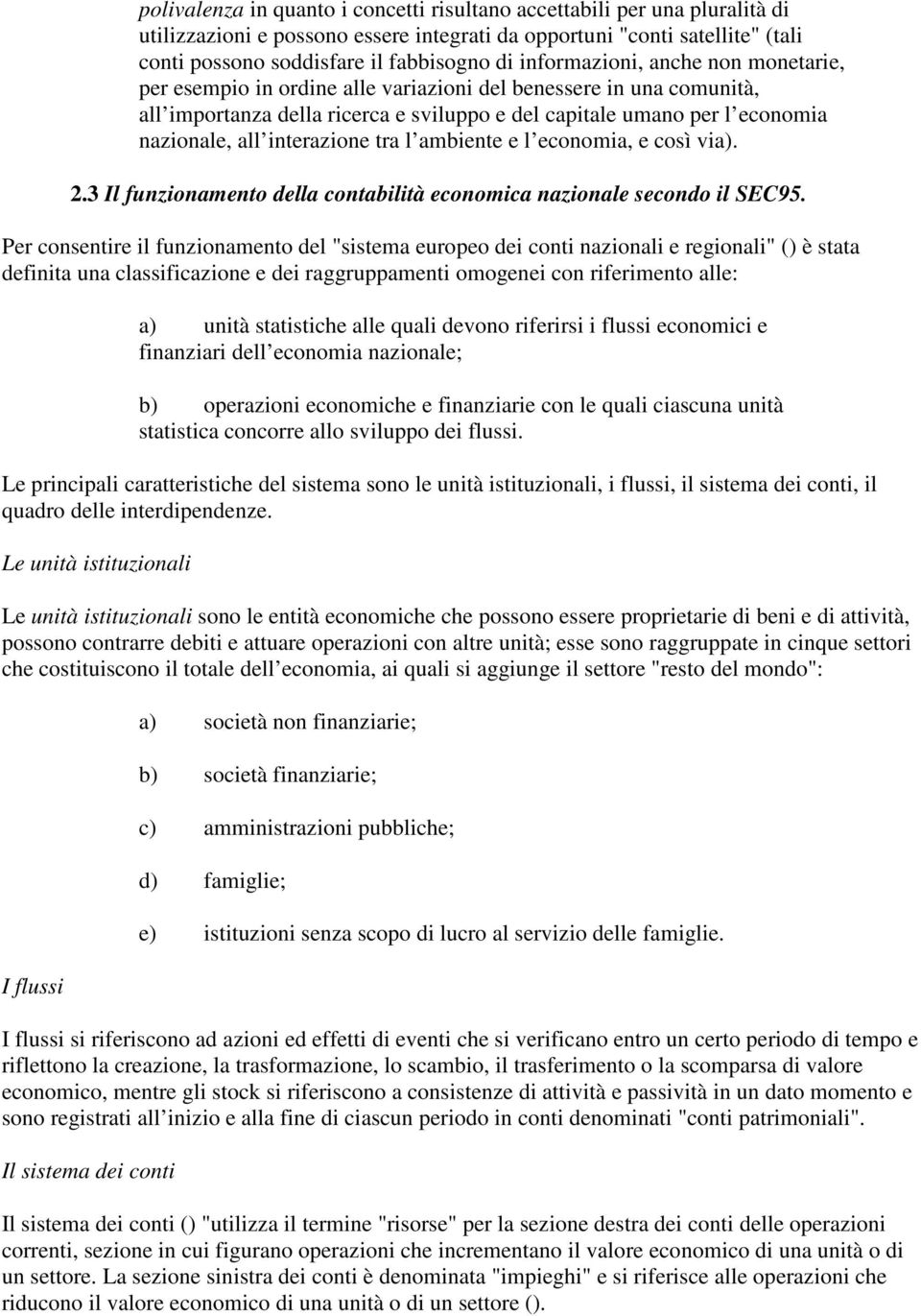 polivalenza in quanto i concetti risultano accettabili per una pluralità di utilizzazioni e possono essere integrati da opportuni "conti satellite" (tali conti possono soddisfare il fabbisogno di informazioni, anche non monetarie, per esempio in ordine alle variazioni del benessere in una comunità, all importanza della ricerca e sviluppo e del capitale umano per l economia nazionale, all interazione tra l ambiente e l economia, e così via).

2.3 Il funzionamento della contabilità economica nazionale secondo il SEC95.

Per consentire il funzionamento del "sistema europeo dei conti nazionali e regionali" () è stata definita una classificazione e dei raggruppamenti omogenei con riferimento alle:

a) unità statistiche alle quali devono riferirsi i flussi economici e finanziari dell economia nazionale;

b) operazioni economiche e finanziarie con le quali ciascuna unità statistica concorre allo sviluppo dei flussi.

Le principali caratteristiche del sistema sono le unità istituzionali, i flussi, il sistema dei conti, il quadro delle interdipendenze.

Le unità istituzionali

Le unità istituzionali sono le entità economiche che possono essere proprietarie di beni e di attività, possono contrarre debiti e attuare operazioni con altre unità; esse sono raggruppate in cinque settori che costituiscono il totale dell economia, ai quali si aggiunge il settore "resto del mondo":

a) società non finanziarie;

b) società finanziarie;

c) amministrazioni pubbliche;

d) famiglie;

e) istituzioni senza scopo di lucro al servizio delle famiglie.

I flussi

I flussi si riferiscono ad azioni ed effetti di eventi che si verificano entro un certo periodo di tempo e riflettono la creazione, la trasformazione, lo scambio, il trasferimento o la scomparsa di valore economico, mentre gli stock si riferiscono a consistenze di attività e passività in un dato momento e sono registrati all inizio e alla fine di ciascun periodo in conti denominati "conti patrimoniali".

Il sistema dei conti

Il sistema dei conti () "utilizza il termine "risorse" per la sezione destra dei conti delle operazioni correnti, sezione in cui figurano operazioni che incrementano il valore economico di una unità o di un settore. La sezione sinistra dei conti è denominata "impieghi" e si riferisce alle operazioni che riducono il valore economico di una unità o di un settore ().